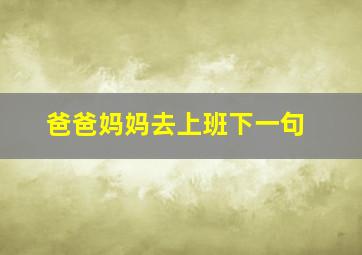 爸爸妈妈去上班下一句